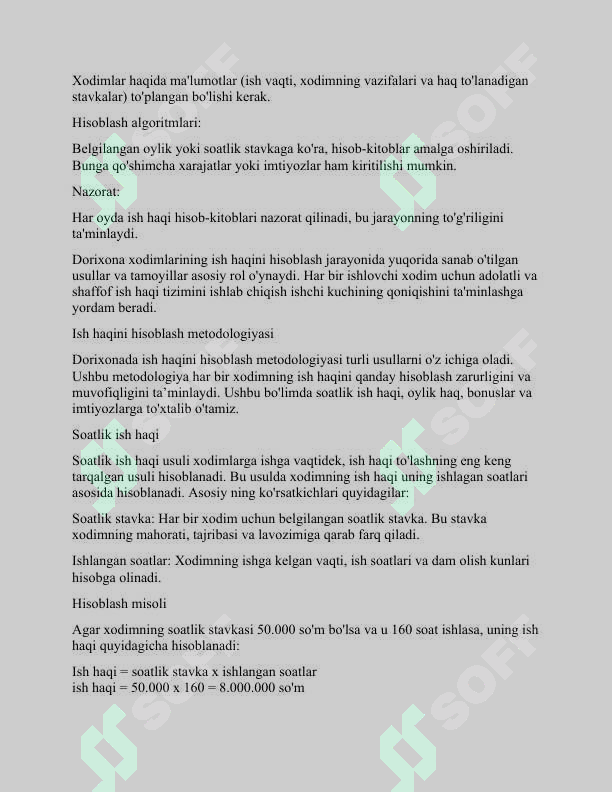 Xodimlar haqida ma'lumotlar (ish vaqti, xodimning vazifalari va haq to'lanadigan stavkalar) to'plangan bo'lishi kerak.

Hisoblash algoritmlari:

Belgilangan oylik yoki soatlik stavkaga ko'ra, hisob-kitoblar amalga oshiriladi. Bunga qo'shimcha xarajatlar yoki imtiyozlar ham kiritilishi mumkin.

Nazorat:

Har oyda ish haqi hisob-kitoblari nazorat qilinadi, bu jarayonning to'g'riligini ta'minlaydi.

Dorixona xodimlarining ish haqini hisoblash jarayonida yuqorida sanab o'tilgan usullar va tamoyillar asosiy rol o'ynaydi. Har bir ishlovchi xodim uchun adolatli va shaffof ish haqi tizimini ishlab chiqish ishchi kuchining qoniqishini ta'minlashga yordam beradi.

Ish haqini hisoblash metodologiyasi

Dorixonada ish haqini hisoblash metodologiyasi turli usullarni o'z ichiga oladi. Ushbu metodologiya har bir xodimning ish haqini qanday hisoblash zarurligini va muvofiqligini ta'minlaydi. Ushbu bo'limda soatlik ish haqi, oylik haq, bonuslar va imtiyozlarga to'xtalib o'tamiz.

Soatlik ish haqi

Soatlik ish haqi usuli xodimlarga ishga vaqtidek, ish haqi to'lashning eng keng tarqalgan usuli hisoblanadi. Bu usulda xodimning ish haqi uning ishlagan soatlari asosida hisoblanadi. Asosiy ning ko'rsatkichlari quyidagilar:

Soatlik stavka: Har bir xodim uchun belgilangan soatlik stavka. Bu stavka xodimning mahorati, tajribasi va lavozimiga qarab farq qiladi.

Ishlangan soatlar: Xodimning ishga kelgan vaqti, ish soatlari va dam olish kunlari hisobga olinadi.

Hisoblash misoli

Agar xodimning soatlik stavkasi 50.000 so'm bo'lsa va u 160 soat ishlasa, uning ish haqi quyidagicha hisoblanadi:

Ish haqi = soatlik stavka x ishlangan soatlar
ish haqi = 50.000 x 160 = 8.000.000 so'm

SOFF